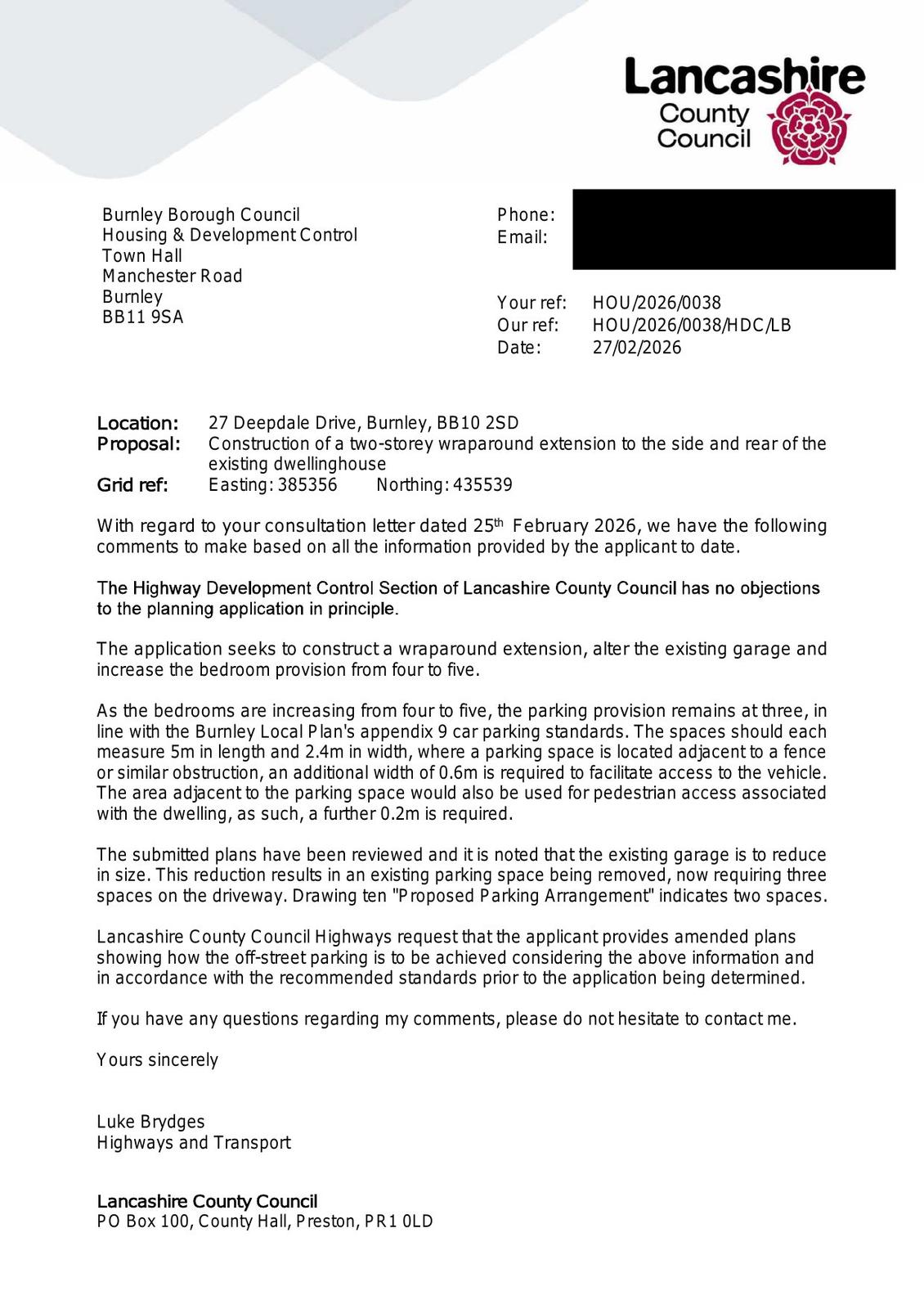 Lancashire County Council

Burnley Borough Council
Housing & Development Control
Town Hall
Manchester Road
Burnley
BB11 9SA

Phone:
Email:

Your ref: HOU/2026/0038
Our ref: HOU/2026/0038/HDC/LB
Date: 27/02/2026

Location: 27 Deepdale Drive, Burnley, BB10 2SD
Proposal: Construction of a two-storey wraparound extension to the side and rear of the existing dwellinghouse
Grid ref: Easting: 385356 Northing: 435539

With regard to your consultation letter dated 25$^{th}$ February 2026, we have the following comments to make based on all the information provided by the applicant to date.

The Highway Development Control Section of Lancashire County Council has no objections to the planning application in principle.

The application seeks to construct a wraparound extension, alter the existing garage and increase the bedroom provision from four to five.

As the bedrooms are increasing from four to five, the parking provision remains at three, in line with the Burnley Local Plan's appendix 9 car parking standards. The spaces should each measure 5m in length and 2.4m in width, where a parking space is located adjacent to a fence or similar obstruction, an additional width of 0.6m is required to facilitate access to the vehicle. The area adjacent to the parking space would also be used for pedestrian access associated with the dwelling, as such, a further 0.2m is required.

The submitted plans have been reviewed and it is noted that the existing garage is to reduce in size. This reduction results in an existing parking space being removed, now requiring three spaces on the driveway. Drawing ten "Proposed Parking Arrangement" indicates two spaces.

Lancashire County Council Highways request that the applicant provides amended plans showing how the off-street parking is to be achieved considering the above information and in accordance with the recommended standards prior to the application being determined.

If you have any questions regarding my comments, please do not hesitate to contact me.

Yours sincerely

Luke Brydges
Highways and Transport

Lancashire County Council
PO Box 100, County Hall, Preston, PR1 0LD